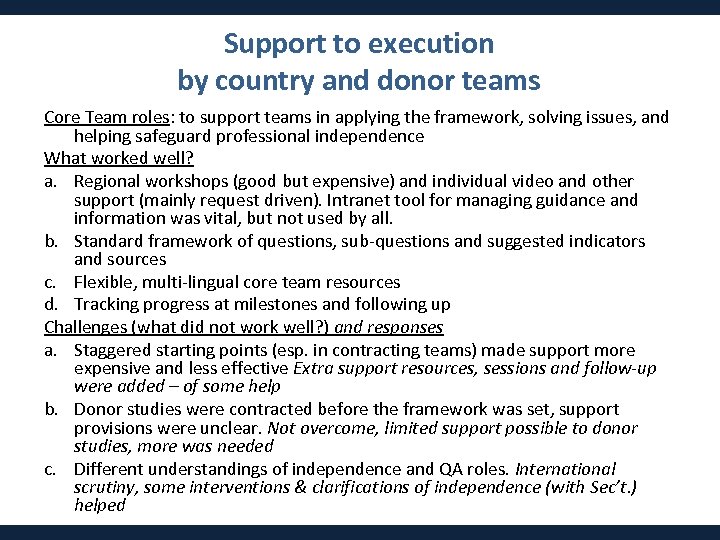 Support to execution
by country and donor teams

Core Team roles: to support teams in applying the framework, solving issues, and helping safeguard professional independence

What worked well?

a. Regional workshops (good but expensive) and individual video and other support (mainly request driven). Intranet tool for managing guidance and information was vital, but not used by all.
b. Standard framework of questions, sub-questions and suggested indicators and sources
c. Flexible, multi-lingual core team resources
d. Tracking progress at milestones and following up

Challenges (what did not work well?) and responses

a. Staggered starting points (esp. in contracting teams) made support more expensive and less effective Extra support resources, sessions and follow-up were added – of some help
b. Donor studies were contracted before the framework was set, support provisions were unclear. Not overcome, limited support possible to donor studies, more was needed
c. Different understandings of independence and QA roles. International scrutiny, some interventions & clarifications of independence (with Sec't.) helped